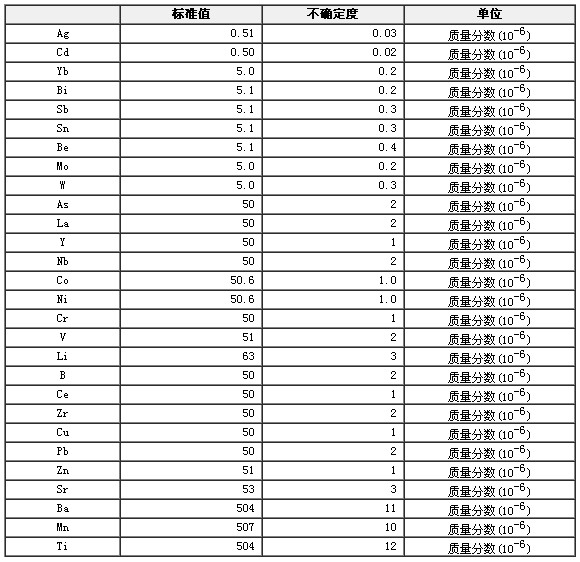 |  | 标准值 | 不确定度 | 单位 |
|---|---|---|---|
| Ag | 0.51 | 0.03 | 质量分数 ($10^{-6}$) |
| Cd | 0.50 | 0.02 | 质量分数 ($10^{-6}$) |
| Yb | 5.0 | 0.2 | 质量分数 ($10^{-6}$) |
| Bi | 5.1 | 0.2 | 质量分数 ($10^{-6}$) |
| Sb | 5.1 | 0.3 | 质量分数 ($10^{-6}$) |
| Sn | 5.1 | 0.3 | 质量分数 ($10^{-6}$) |
| Be | 5.1 | 0.4 | 质量分数 ($10^{-6}$) |
| Mo | 5.0 | 0.2 | 质量分数 ($10^{-6}$) |
| W | 5.0 | 0.3 | 质量分数 ($10^{-6}$) |
| As | 50 | 2 | 质量分数 ($10^{-6}$) |
| La | 50 | 2 | 质量分数 ($10^{-6}$) |
| Y | 50 | 1 | 质量分数 ($10^{-6}$) |
| Nb | 50 | 2 | 质量分数 ($10^{-6}$) |
| Co | 50.6 | 1.0 | 质量分数 ($10^{-6}$) |
| Ni | 50.6 | 1.0 | 质量分数 ($10^{-6}$) |
| Cr | 50 | 1 | 质量分数 ($10^{-6}$) |
| V | 51 | 2 | 质量分数 ($10^{-6}$) |
| Li | 63 | 3 | 质量分数 ($10^{-6}$) |
| B | 50 | 2 | 质量分数 ($10^{-6}$) |
| Ce | 50 | 1 | 质量分数 ($10^{-6}$) |
| Zr | 50 | 2 | 质量分数 ($10^{-6}$) |
| Cu | 50 | 1 | 质量分数 ($10^{-6}$) |
| Pb | 50 | 2 | 质量分数 ($10^{-6}$) |
| Zn | 51 | 1 | 质量分数 ($10^{-6}$) |
| Sr | 53 | 3 | 质量分数 ($10^{-6}$) |
| Ba | 504 | 11 | 质量分数 ($10^{-6}$) |
| Mn | 507 | 10 | 质量分数 ($10^{-6}$) |
| Ti | 504 | 12 | 质量分数 ($10^{-6}$) |